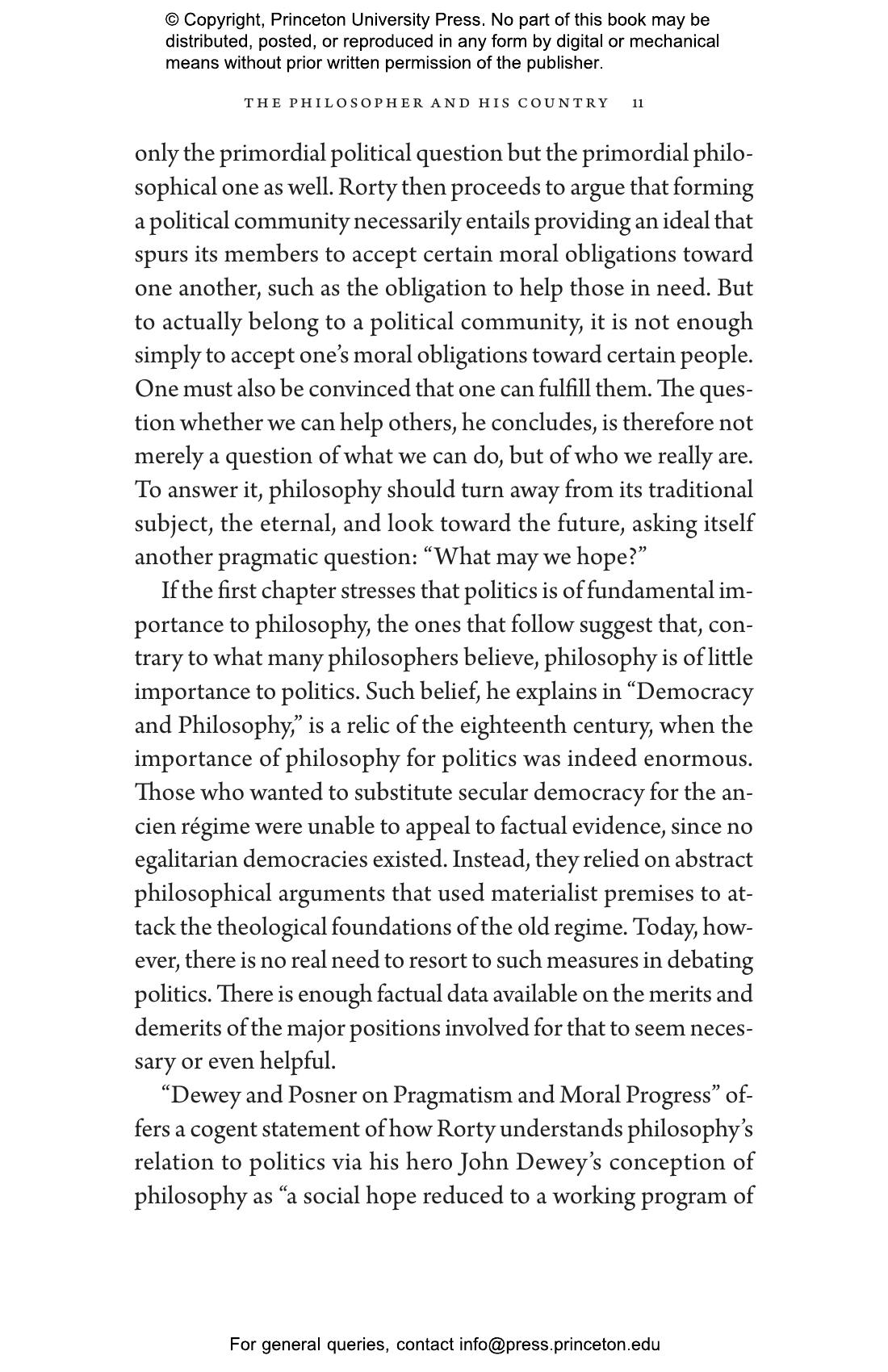 © Copyright, Princeton University Press. No part of this book may be distributed, posted, or reproduced in any form by digital or mechanical means without prior written permission of the publisher.

THE PHILOSOPHER AND HIS COUNTRY 11

only the primordial political question but the primordial philosophical one as well. Rorty then proceeds to argue that forming a political community necessarily entails providing an ideal that spurs its members to accept certain moral obligations toward one another, such as the obligation to help those in need. But to actually belong to a political community, it is not enough simply to accept one's moral obligations toward certain people. One must also be convinced that one can fulfill them. The question whether we can help others, he concludes, is therefore not merely a question of what we can do, but of who we really are. To answer it, philosophy should turn away from its traditional subject, the eternal, and look toward the future, asking itself another pragmatic question: "What may we hope?"

If the first chapter stresses that politics is of fundamental importance to philosophy, the ones that follow suggest that, contrary to what many philosophers believe, philosophy is of little importance to politics. Such belief, he explains in "Democracy and Philosophy," is a relic of the eighteenth century, when the importance of philosophy for politics was indeed enormous. Those who wanted to substitute secular democracy for the ancien régime were unable to appeal to factual evidence, since no egalitarian democracies existed. Instead, they relied on abstract philosophical arguments that used materialist premises to attack the theological foundations of the old regime. Today, however, there is no real need to resort to such measures in debating politics. There is enough factual data available on the merits and demerits of the major positions involved for that to seem necessary or even helpful.

"Dewey and Posner on Pragmatism and Moral Progress" offers a cogent statement of how Rorty understands philosophy's relation to politics via his hero John Dewey's conception of philosophy as "a social hope reduced to a working program of

For general queries, contact info@press.princeton.edu